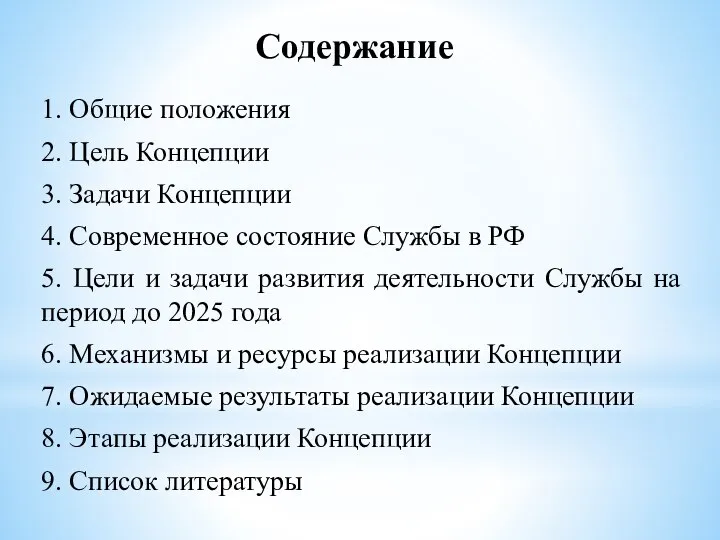 Содержание

1. Общие положения

2. Цель Концепции

3. Задачи Концепции

4. Современное состояние Службы в РФ

5. Цели и задачи развития деятельности Службы на период до 2025 года

6. Механизмы и ресурсы реализации Концепции

7. Ожидаемые результаты реализации Концепции

8. Этапы реализации Концепции

9. Список литературы